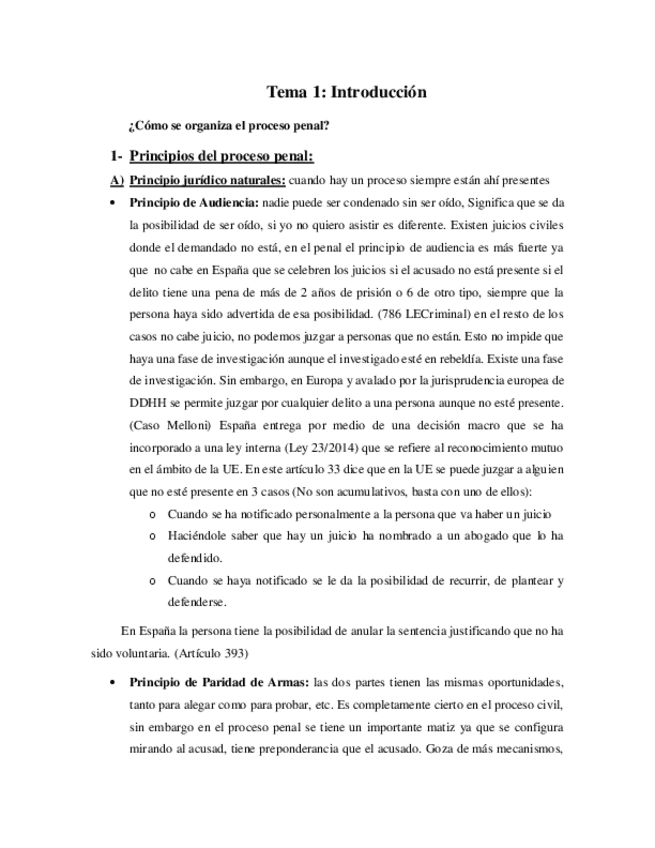 Tema 1: Introducción

¿Cómo se organiza el proceso penal?

1- Principios del proceso penal:

A) Principio jurídico naturales: cuando hay un proceso siempre están ahí presentes

• Principio de Audiencia: nadie puede ser condenado sin ser oído, Significa que se da la posibilidad de ser oído, si yo no quiero asistir es diferente. Existen juicios civiles donde el demandado no está, en el penal el principio de audiencia es más fuerte ya que no cabe en España que se celebren los juicios si el acusado no está presente si el delito tiene una pena de más de 2 años de prisión o 6 de otro tipo, siempre que la persona haya sido advertida de esa posibilidad. (786 LECriminal) en el resto de los casos no cabe juicio, no podemos juzgar a personas que no están. Esto no impide que haya una fase de investigación aunque el investigado esté en rebeldía. Existe una fase de investigación. Sin embargo, en Europa y avalado por la jurisprudencia europea de DDHH se permite juzgar por cualquier delito a una persona aunque no esté presente. (Caso Melloni) España entrega por medio de una decisión macro que se ha incorporado a una ley interna (Ley 23/2014) que se refiere al reconocimiento mutuo en el ámbito de la UE. En este artículo 33 dice que en la UE se puede juzgar a alguien que no esté presente en 3 casos (No son acumulativos, basta con uno de ellos):
o Cuando se ha notificado personalmente a la persona que va haber un juicio
o Haciéndole saber que hay un juicio ha nombrado a un abogado que lo ha defendido.
o Cuando se haya notificado se le da la posibilidad de recurrir, de plantear y defenderse.

En España la persona tiene la posibilidad de anular la sentencia justificando que no ha sido voluntaria. (Artículo 393)

• Principio de Paridad de Armas: las dos partes tienen las mismas oportunidades, tanto para alegar como para probar, etc. Es completamente cierto en el proceso civil, sin embargo en el proceso penal se tiene un importante matiz ya que se configura mirando al acusad, tiene preponderancia que el acusado. Goza de más mecanismos,